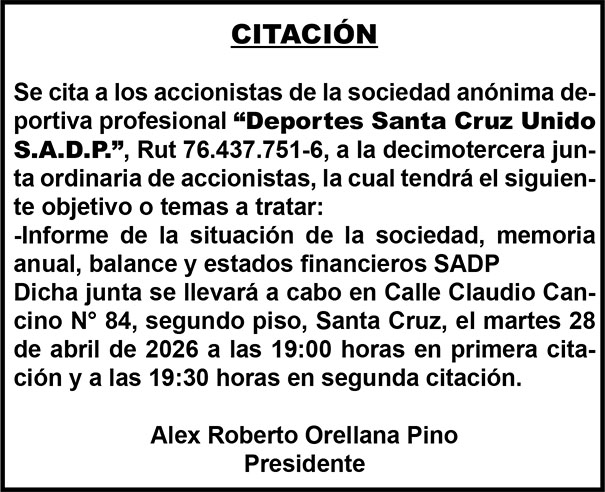 CITACIÓN

Se cita a los accionistas de la sociedad anónima deportiva profesional “Deportes Santa Cruz Unido S.A.D.P.”, Rut 76.437.751-6, a la decimotercera junta ordinaria de accionistas, la cual tendrá el siguiente objetivo o temas a tratar:
-Informe de la situación de la sociedad, memoria anual, balance y estados financieros SADP
Dicha junta se llevará a cabo en Calle Claudio Cancino N° 84, segundo piso, Santa Cruz, el martes 28 de abril de 2026 a las 19:00 horas en primera citación y a las 19:30 horas en segunda citación.

Alex Roberto Orellana Pino
Presidente